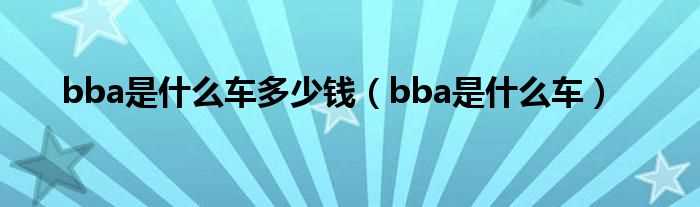 bba是什么车多少钱（bba是什么车）